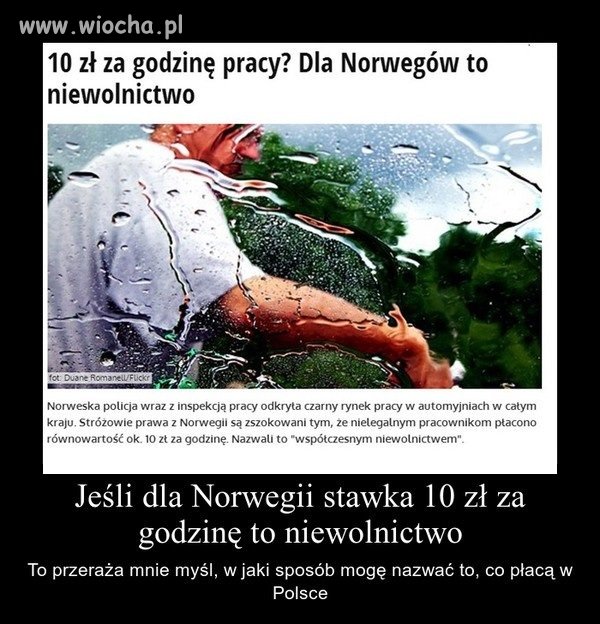 www.wiocha.pl

10 zł za godzinę pracy? Dla Norwegów to niewolnictwo

fot: Duane Romanell/Flickr

Norweska policja wraz z inspekcją pracy odkryła czarny rynek pracy w automyjniach w całym kraju. Stróżowie prawa z Norwegii są zszokowani tym, że nielegalnym pracownikom płacono równowartość ok. 10 zł za godzinę. Nazwali to "współczesnym niewolnictwem".

Jeśli dla Norwegii stawka 10 zł za godzinę to niewolnictwo

To przeraża mnie myśl, w jaki sposób mogę nazwać to, co płacą w Polsce